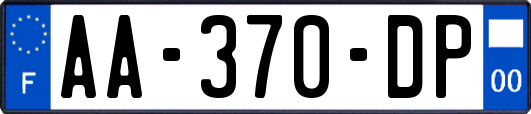 F

AA-370-DP

00